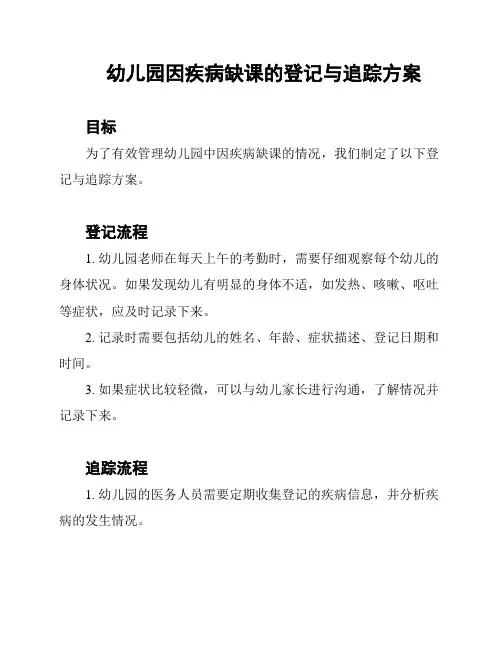 幼儿园因疾病缺课的登记与追踪方案

目标

为了有效管理幼儿园中因疾病缺课的情况，我们制定了以下登记与追踪方案。

登记流程

1. 幼儿园老师在每天上午的考勤时，需要仔细观察每个幼儿的身体状况。如果发现幼儿有明显的身体不适，如发热、咳嗽、呕吐等症状，应及时记录下来。

2. 记录时需要包括幼儿的姓名、年龄、症状描述、登记日期和时间。

3. 如果症状比较轻微，可以与幼儿家长进行沟通，了解情况并记录下来。

追踪流程

1. 幼儿园的医务人员需要定期收集登记的疾病信息，并分析疾病的发生情况。